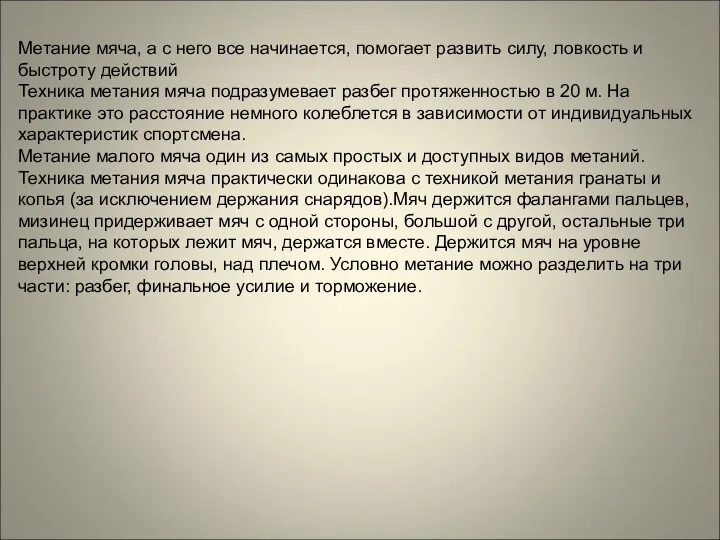 Метание мяча, а с него все начинается, помогает развить силу, ловкость и быстроту действий
Техника метания мяча подразумевает разбег протяженностью в 20 м. На практике это расстояние немного колеблется в зависимости от индивидуальных характеристик спортсмена.
Метание малого мяча один из самых простых и доступных видов метаний. Техника метания мяча практически одинакова с техникой метания гранаты и копья (за исключением держания снарядов).Мяч держится фалангами пальцев, мизинец придерживает мяч с одной стороны, большой с другой, остальные три пальца, на которых лежит мяч, держатся вместе. Держится мяч на уровне верхней кромки головы, над плечом. Условно метание можно разделить на три части: разбег, финальное усилие и торможение.